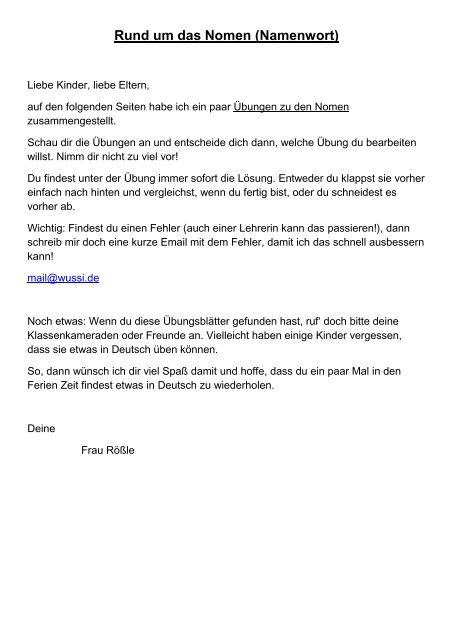 Rund um das Nomen (Namenwort)

Liebe Kinder, liebe Eltern,

auf den folgenden Seiten habe ich ein paar Übungen zu den Nomen zusammengestellt.

Schau dir die Übungen an und entscheide dich dann, welche Übung du bearbeiten willst. Nimm dir nicht zu viel vor!

Du findest unter der Übung immer sofort die Lösung. Entweder du klappst sie vorher einfach nach hinten und vergleichst, wenn du fertig bist, oder du schneidest es vorher ab.

Wichtig: Findest du einen Fehler (auch einer Lehrerin kann das passieren!), dann schreib mir doch eine kurze Email mit dem Fehler, damit ich das schnell ausbessern kann!

mail@wussi.de

Noch etwas: Wenn du diese Übungsblätter gefunden hast, ruf' doch bitte deine Klassenkameraden oder Freunde an. Vielleicht haben einige Kinder vergessen, dass sie etwas in Deutsch üben können.

So, dann wünsch ich dir viel Spaß damit und hoffe, dass du ein paar Mal in den Ferien Zeit findest etwas in Deutsch zu wiederholen.

Deine

Frau Rößle